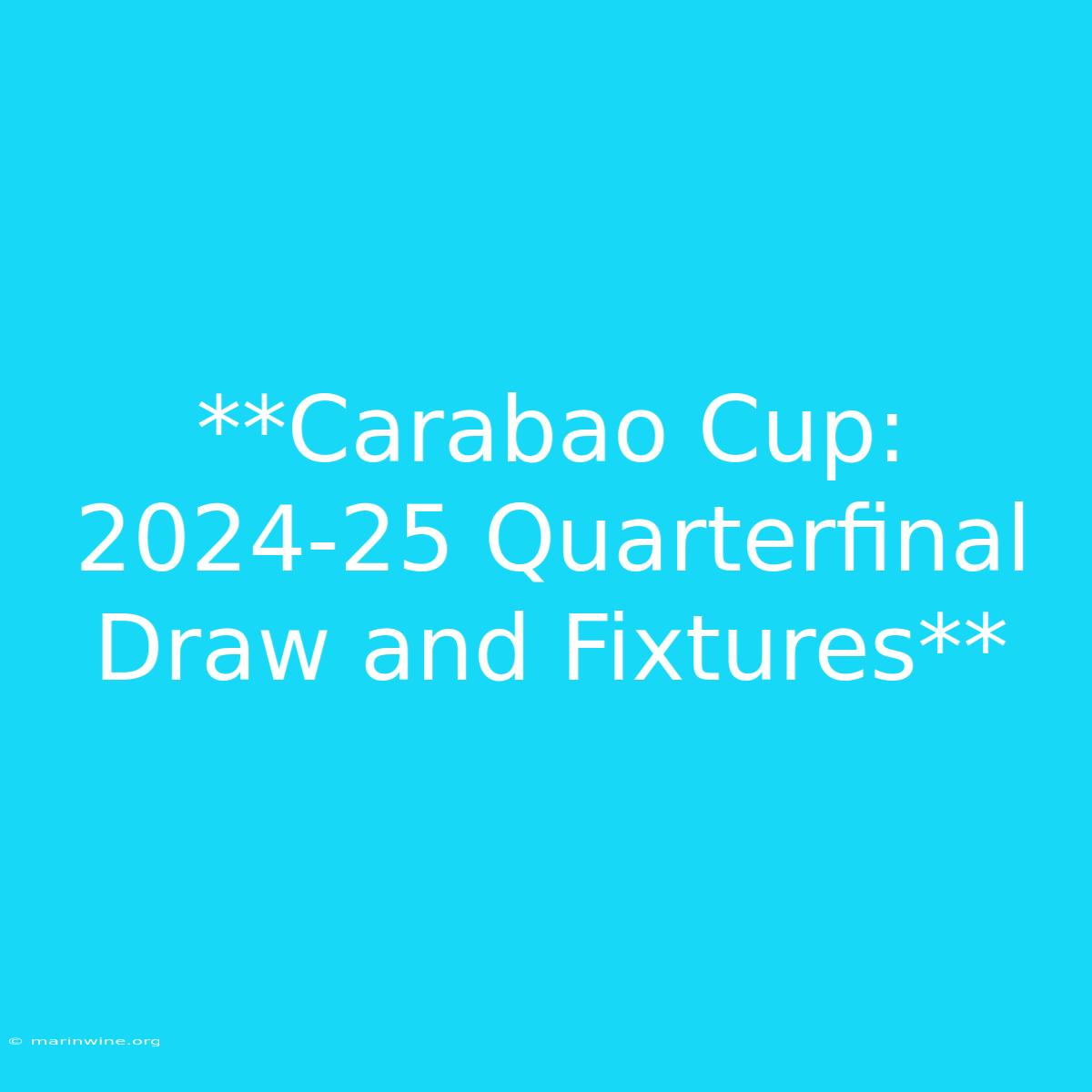 **Carabao Cup: 2024-25 Quarterfinal Draw and Fixtures**

© marinwine.org